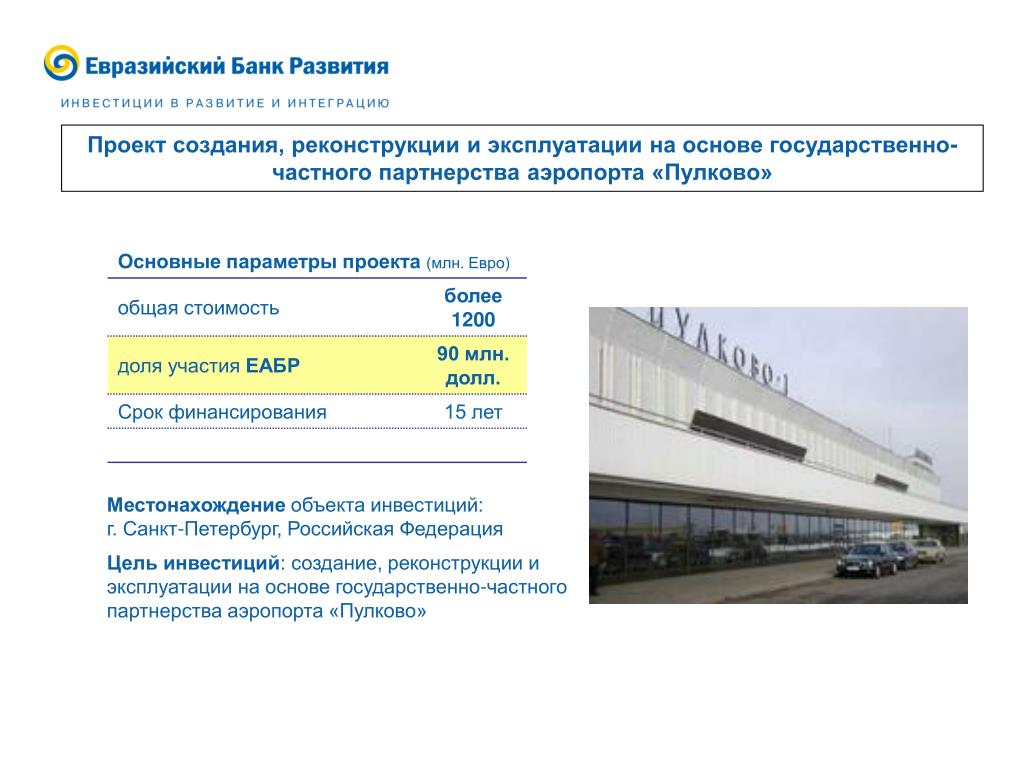 Евразийский Банк Развития

ИНВЕСТИЦИИ В РАЗВИТИЕ И ИНТЕГРАЦИЮ

Проект создания, реконструкции и эксплуатации на основе государственно-частного партнерства аэропорта «Пулково»

| Основные параметры проекта (млн. Евро) | |
|---|---|
| общая стоимость | более 1200 |
| доля участия ЕАБР | 90 млн. долл. |
| Срок финансирования | 15 лет |

Местонахождение объекта инвестиций: г. Санкт-Петербург, Российская Федерация

Цель инвестиций: создание, реконструкции и эксплуатации на основе государственно-частного партнерства аэропорта «Пулково»

ПУЛКОВО-1